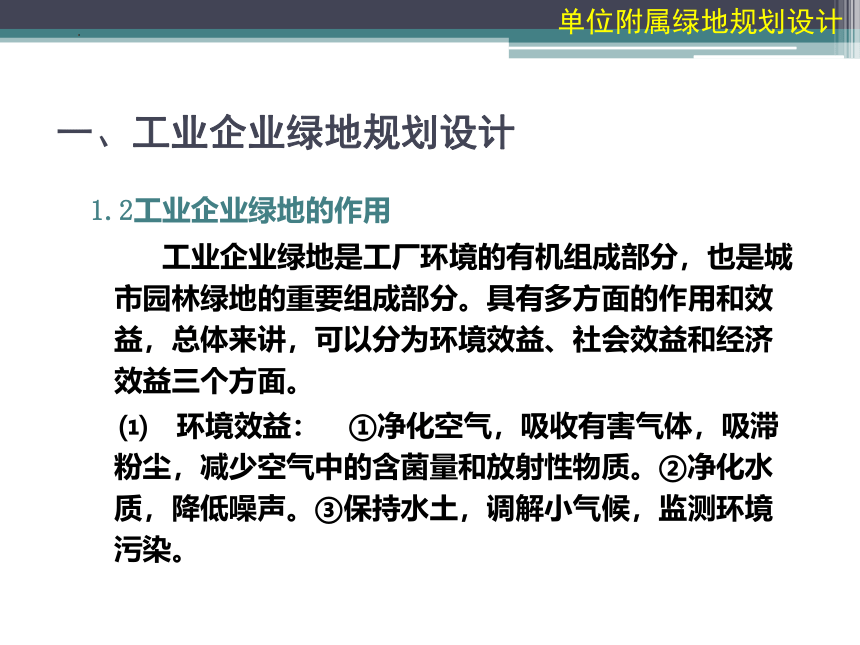 单位附属绿地规划设计

一、工业企业绿地规划设计

1.2工业企业绿地的作用

工业企业绿地是工厂环境的有机组成部分，也是城市园林绿地的重要组成部分。具有多方面的作用和效益，总体来讲，可以分为环境效益、社会效益和经济效益三个方面。

(1) 环境效益： ①净化空气，吸收有害气体，吸滞粉尘，减少空气中的含菌量和放射性物质。②净化水质，降低噪声。③保持水土，调解小气候，监测环境污染。